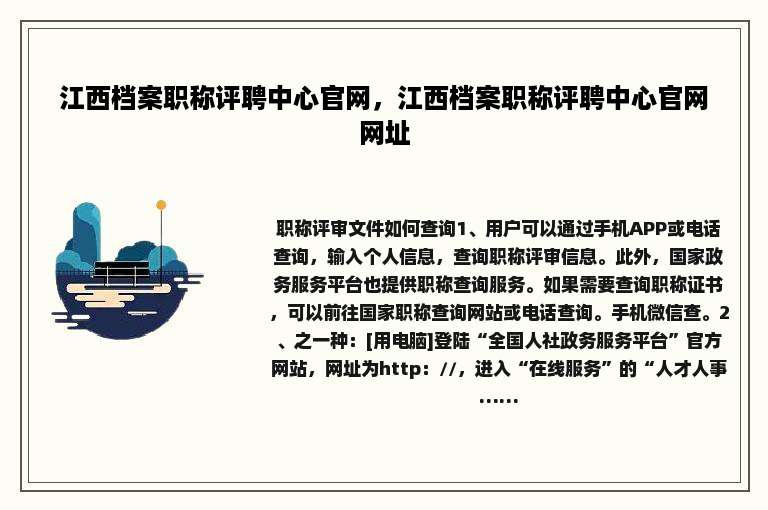 江西档案职称评聘中心官网，江西档案职称评聘中心官网网址

职称评审文件如何查询1、用户可以通过手机APP或电话查询，输入个人信息，查询职称评审信息。此外，国家政务服务平台也提供职称查询服务。如果需要查询职称证书，可以前往国家职称查询网站或电话查询。手机微信查。2、之一种：[用电脑]登陆“全国人社政务服务平台”官方网站，网址为http：//，进入“在线服务”的“人才人事……